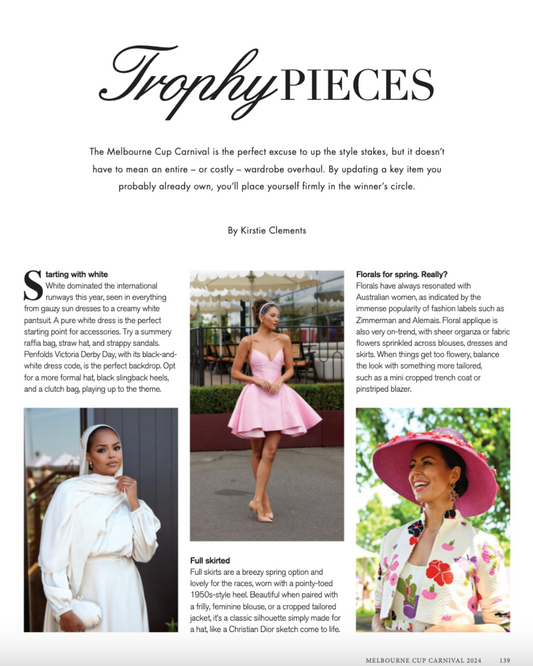 Trophy PIECES

The Melbourne Cup Carnival is the perfect excuse to up the style stakes, but it doesn't have to mean an entire – or costly – wardrobe overhaul. By updating a key item you probably already own, you'll place yourself firmly in the winner's circle.

By Kirstie Clements

Starting with white
White dominated the international runways this year, seen in everything from gauzy sun dresses to a creamy white pantsuit. A pure white dress is the perfect starting point for accessories. Try a summery raffia bag, straw hat, and strappy sandals. Penfolds Victoria Derby Day, with its black-and-white dress code, is the perfect backdrop. Opt for a more formal hat, black slingback heels, and a clutch bag, playing up to the theme.

Full skirted
Full skirts are a breezy spring option and lovely for the races, worn with a pointy-toed 1950s-style heel. Beautiful when paired with a frilly, feminine blouse, or a cropped tailored jacket, it's a classic silhouette simply made for a hat, like a Christian Dior sketch come to life.

Florals for spring. Really?
Florals have always resonated with Australian women, as indicated by the immense popularity of fashion labels such as Zimmerman and Alemais. Floral applique is also very on-trend, with sheer organza or fabric flowers sprinkled across blouses, dresses and skirts. When things get too flowery, balance the look with something more tailored, such as a mini cropped trench coat or pinstriped blazer.

MELBOURNE CUP CARNIVAL 2024 139